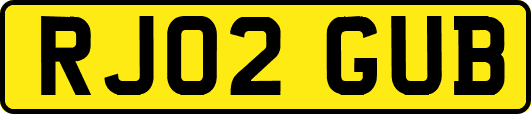 RJ02 GUB